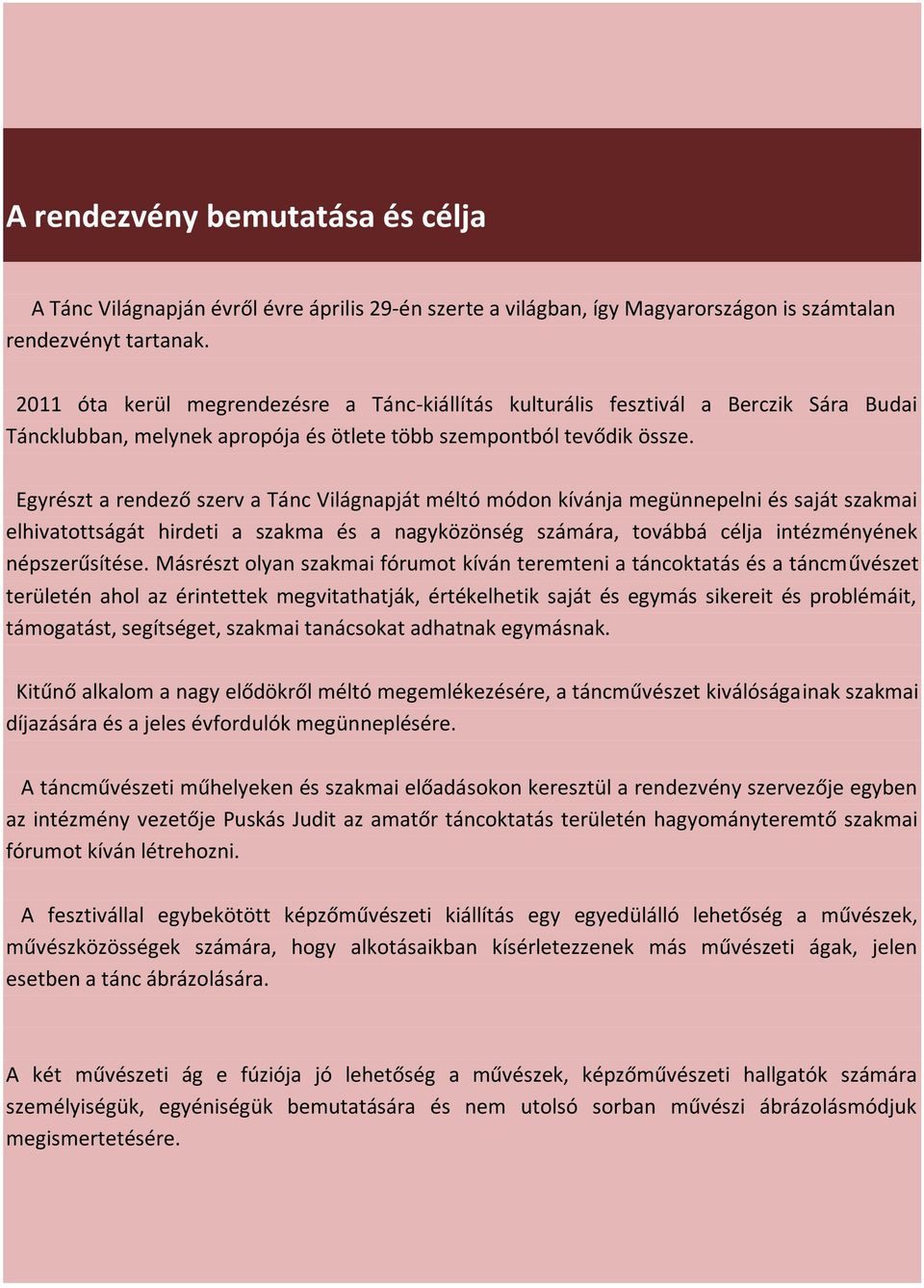 A rendezvény bemutatása és célja

A Tánc Világnapján évről évre április 29-én szerte a világban, így Magyarországon is számtalan rendezvényt tartanak.

2011 óta kerül megrendezésre a Tánc-kiállítás kulturális fesztivál a Berczik Sára Budai Táncklubban, melynek apropója és ötlete több szempontból tevődik össze.

Egyrészt a rendező szerv a Tánc Világnapját méltó módon kívánja megünnepelni és saját szakmai elhivatottságát hirdeti a szakma és a nagyközönség számára, továbbá célja intézményének népszerűsítése. Másrészt olyan szakmai fórumot kíván teremteni a táncoktatás és a táncművészet területén ahol az érintettek megvitathatják, értékelhetik saját és egymás sikereit és problémáit, támogatást, segítséget, szakmai tanácsokat adhatnak egymásnak.

Kitűnő alkalom a nagy elődökről méltó megemlékezésére, a táncművészet kiválóságainak szakmai díjazására és a jeles évfordulók megünneplésére.

A táncművészeti műhelyeken és szakmai előadásokon keresztül a rendezvény szervezője egyben az intézmény vezetője Puskás Judit az amatőr táncoktatás területén hagyományteremtő szakmai fórumot kíván létrehozni.

A fesztivállal egybekötött képzőművészeti kiállítás egy egyedülálló lehetőség a művészek, művészközösségek számára, hogy alkotásaikban kísérletezzenek más művészeti ágak, jelen esetben a tánc ábrázolására.

A két művészeti ág e fúziója jó lehetőség a művészek, képzőművészeti hallgatók számára személyiségük, egyéniségük bemutatására és nem utolsó sorban művészi ábrázolásmódjuk megismertetésére.